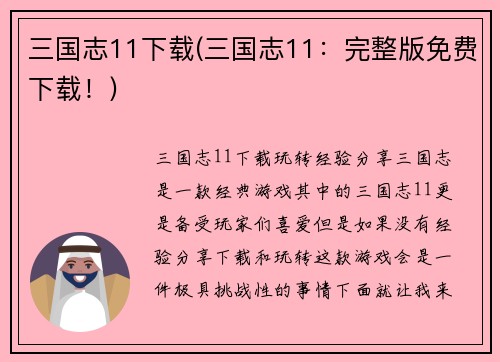 三国志11下载(三国志11：完整版免费下载！)

三国志11下载玩转经验分享三国志是一款经典游戏其中的三国志11更是备受玩家们喜爱但是如果没有经验分享下载和玩转这款游戏会是一件极具挑战性的事情下面就让我来